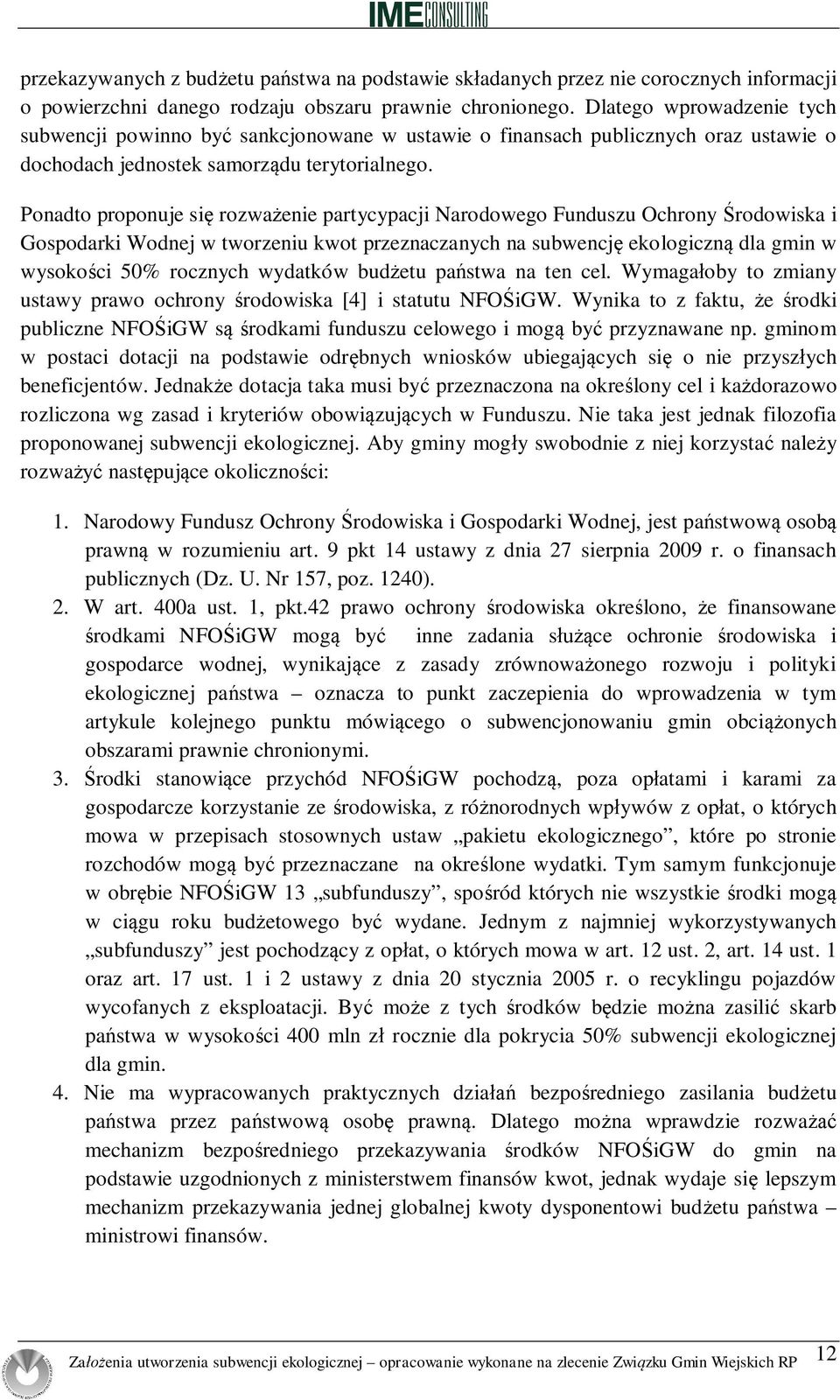 IME CONSULTING

przekazywanych z budżetu państwa na podstawie składanych przez nie corocznych informacji o powierzchni danego rodzaju obszaru prawnie chronionego. Dlatego wprowadzenie tych subwencji powinno być sankcjonowane w ustawie o finansach publicznych oraz ustawie o dochodach jednostek samorządu terytorialnego.

Ponadto proponuje się rozważenie partycypacji Narodowego Funduszu Ochrony Środowiska i Gospodarki Wodnej w tworzeniu kwot przeznaczanych na subwencję ekologiczną dla gmin w wysokości 50% rocznych wydatków budżetu państwa na ten cel. Wymagałoby to zmiany ustawy prawo ochrony środowiska [4] i statutu NFOŚiGW. Wynika to z faktu, że środki publiczne NFOŚiGW są środkami funduszu celowego i mogą być przyznawane np. gminom w postaci dotacji na podstawie odrębnych wniosków ubiegających się o nie przyszłych beneficjentów. Jednakże dotacja taka musi być przeznaczona na określony cel i każdorazowo rozliczona wg zasad i kryteriów obowiązujących w Funduszu. Nie taka jest jednak filozofia proponowanej subwencji ekologicznej. Aby gminy mogły swobodnie z niej korzystać należy rozważyć następujące okoliczności:

1. Narodowy Fundusz Ochrony Środowiska i Gospodarki Wodnej, jest państwową osobą prawną w rozumieniu art. 9 pkt 14 ustawy z dnia 27 sierpnia 2009 r. o finansach publicznych (Dz. U. Nr 157, poz. 1240).
2. W art. 400a ust. 1, pkt.42 prawo ochrony środowiska określono, że finansowane środkami NFOŚiGW mogą być inne zadania służące ochronie środowiska i gospodarce wodnej, wynikające z zasady zrównoważonego rozwoju i polityki ekologicznej państwa – oznacza to punkt zaczepienia do wprowadzenia w tym artykule kolejnego punktu mówiącego o subwencjonowaniu gmin obciążonych obszarami prawnie chronionymi.
3. Środki stanowiące przychód NFOŚiGW pochodzą, poza opłatami i karami za gospodarcze korzystanie ze środowiska, z różnorodnych wpływów z opłat, o których mowa w przepisach stosownych ustaw „pakietu ekologicznego”, które po stronie rozchodów mogą być przeznaczane na określone wydatki. Tym samym funkcjonuje w obrębie NFOŚiGW 13 „subfunduszy”, spośród których nie wszystkie środki mogą w ciągu roku budżetowego być wydane. Jednym z najmniej wykorzystywanych „subfunduszy” jest pochodzący z opłat, o których mowa w art. 12 ust. 2, art. 14 ust. 1 oraz art. 17 ust. 1 i 2 ustawy z dnia 20 stycznia 2005 r. o recyklingu pojazdów wycofanych z eksploatacji. Być może z tych środków będzie można zasilić skarb państwa w wysokości 400 mln zł rocznie dla pokrycia 50% subwencji ekologicznej dla gmin.
4. Nie ma wypracowanych praktycznych działań bezpośredniego zasilania budżetu państwa przez państwową osobę prawną. Dlatego można wprawdzie rozważać mechanizm bezpośredniego przekazywania środków NFOŚiGW do gmin na podstawie uzgodnionych z ministerstwem finansów kwot, jednak wydaje się lepszym mechanizm przekazywania jednej globalnej kwoty dysponentowi budżetu państwa – ministrowi finansów.

Założenia utworzenia subwencji ekologicznej – opracowanie wykonane na zlecenie Związku Gmin Wiejskich RP 12